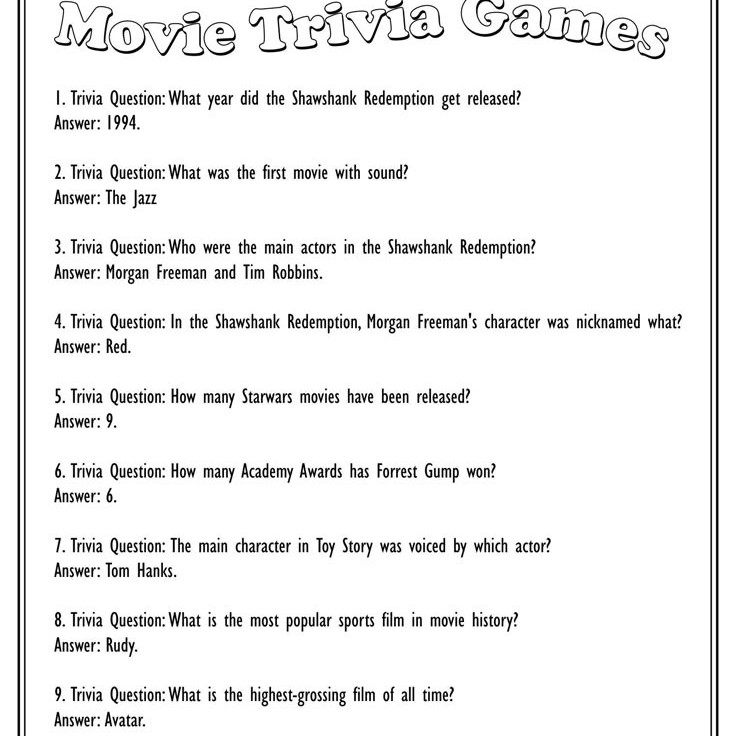 Movie Trivia Games

1. Trivia Question: What year did the Shawshank Redemption get released?
Answer: 1994.

2. Trivia Question: What was the first movie with sound?
Answer: The Jazz

3. Trivia Question: Who were the main actors in the Shawshank Redemption?
Answer: Morgan Freeman and Tim Robbins.

4. Trivia Question: In the Shawshank Redemption, Morgan Freeman's character was nicknamed what?
Answer: Red.

5. Trivia Question: How many Starwars movies have been released?
Answer: 9.

6. Trivia Question: How many Academy Awards has Forrest Gump won?
Answer: 6.

7. Trivia Question: The main character in Toy Story was voiced by which actor?
Answer: Tom Hanks.

8. Trivia Question: What is the most popular sports film in movie history?
Answer: Rudy.

9. Trivia Question: What is the highest-grossing film of all time?
Answer: Avatar.